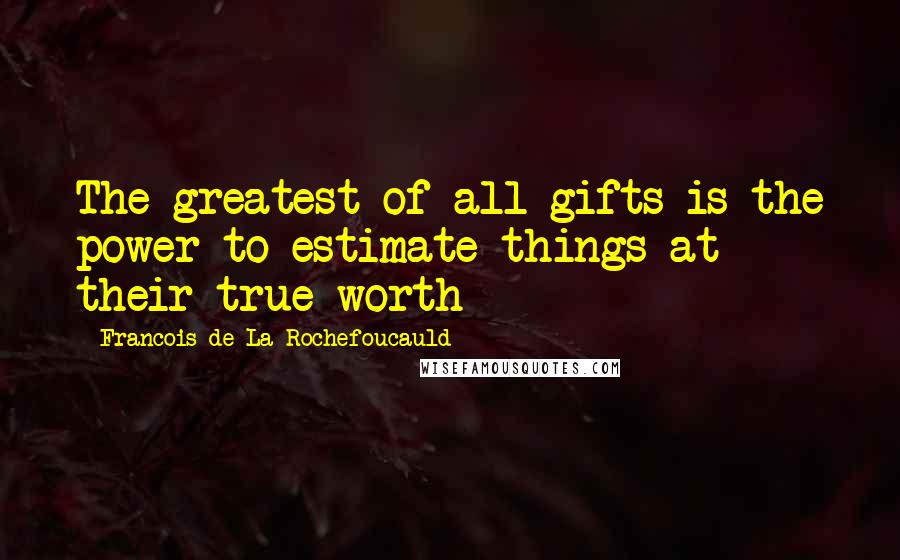 The greatest of all gifts is the power to estimate things at their true worth

Francois de La Rochefoucauld

WISEFAMOUSQUOTES.COM